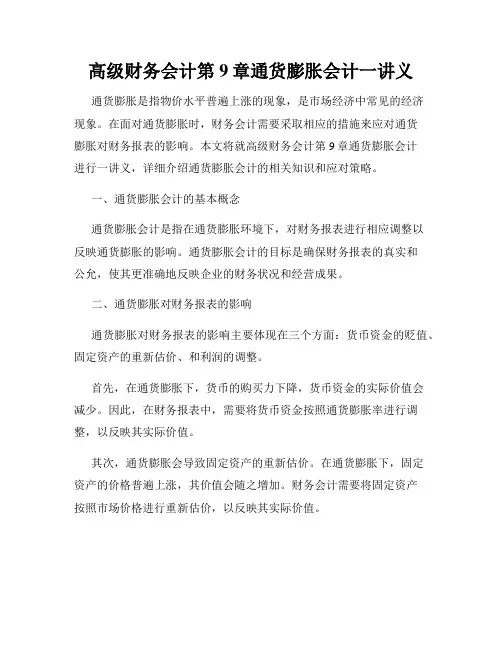 高级财务会计第 9 章通货膨胀会计一讲义

通货膨胀是指物价水平普遍上涨的现象，是市场经济中常见的经济现象。在面对通货膨胀时，财务会计需要采取相应的措施来应对通货膨胀对财务报表的影响。本文将就高级财务会计第 9 章通货膨胀会计进行一讲义，详细介绍通货膨胀会计的相关知识和应对策略。

一、通货膨胀会计的基本概念

通货膨胀会计是指在通货膨胀环境下，对财务报表进行相应调整以反映通货膨胀的影响。通货膨胀会计的目标是确保财务报表的真实和公允，使其更准确地反映企业的财务状况和经营成果。

二、通货膨胀对财务报表的影响

通货膨胀对财务报表的影响主要体现在三个方面：货币资金的贬值、固定资产的重新估价、和利润的调整。

首先，在通货膨胀下，货币的购买力下降，货币资金的实际价值会减少。因此，在财务报表中，需要将货币资金按照通货膨胀率进行调整，以反映其实际价值。

其次，通货膨胀会导致固定资产的重新估价。在通货膨胀下，固定资产的价格普遍上涨，其价值会随之增加。财务会计需要将固定资产按照市场价格进行重新估价，以反映其实际价值。